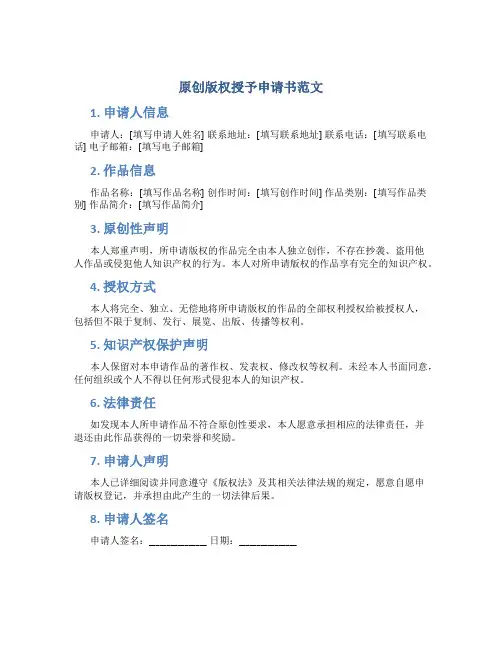 原创版权授予申请书范文

1. 申请人信息

申请人：[填写申请人姓名] 联系地址：[填写联系地址] 联系电话：[填写联系电话] 电子邮箱：[填写电子邮箱]

2. 作品信息

作品名称：[填写作品名称] 创作时间：[填写创作时间] 作品类别：[填写作品类别] 作品简介：[填写作品简介]

3. 原创性声明

本人郑重声明，所申请版权的作品完全由本人独立创作，不存在抄袭、盗用他人作品或侵犯他人知识产权的行为。本人对所申请版权的作品享有完全的知识产权。

4. 授权方式

本人将完全、独立、无偿地将所申请版权的作品的全部权利授权给被授权人，包括但不限于复制、发行、展览、出版、传播等权利。

5. 知识产权保护声明

本人保留对本申请作品的著作权、发表权、修改权等权利。未经本人书面同意，任何组织或个人不得以任何形式侵犯本人的知识产权。

6. 法律责任

如发现本人所申请作品不符合原创性要求，本人愿意承担相应的法律责任，并退还由此作品获得的一切荣誉和奖励。

7. 申请人声明

本人已详细阅读并同意遵守《版权法》及其相关法律法规的规定，愿意自愿申请版权登记，并承担由此产生的一切法律后果。

8. 申请人签名

申请人签名：__________ 日期：__________